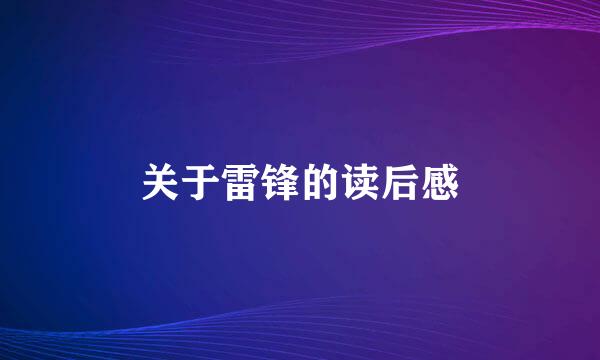 关于雷锋的读后感